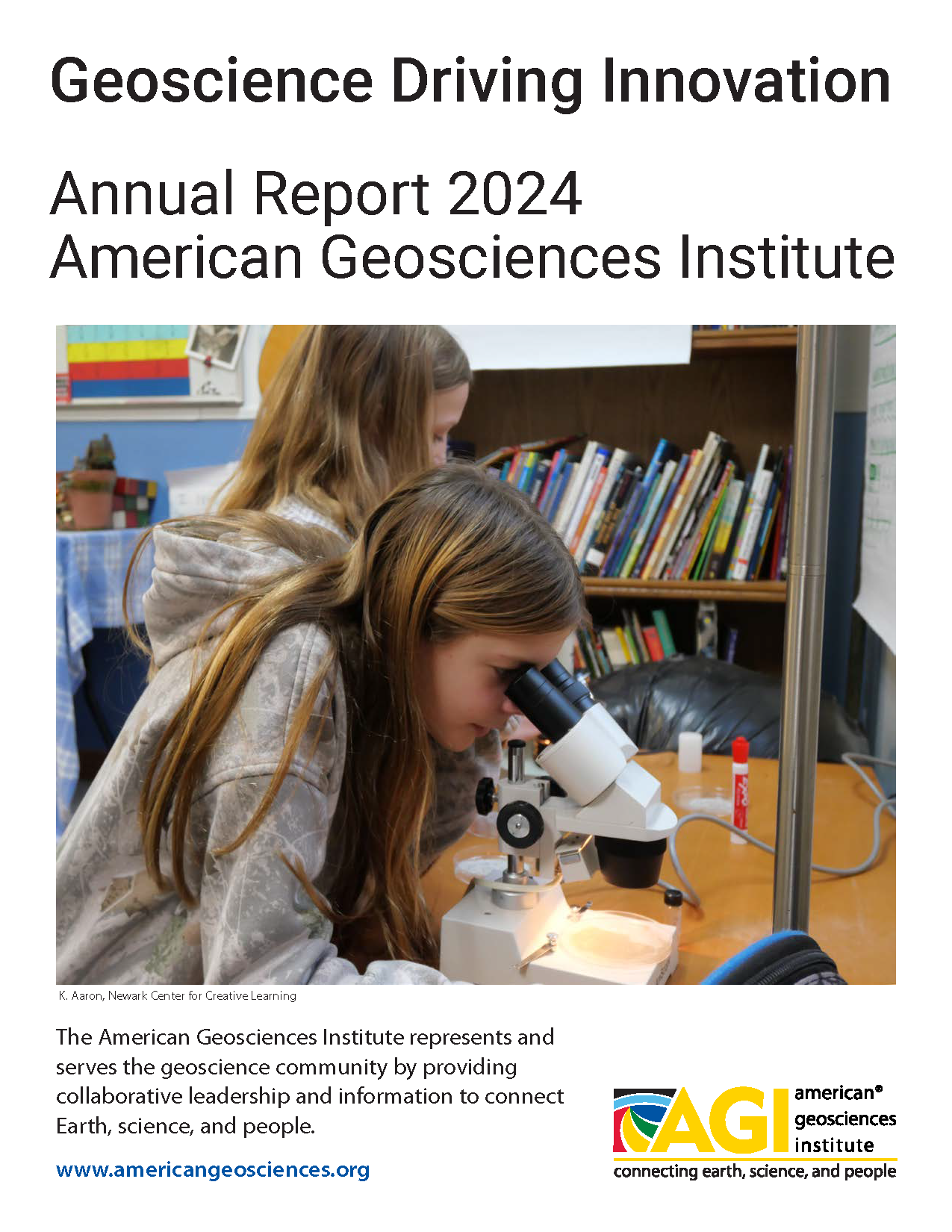 Geoscience Driving Innovation

Annual Report 2024
American Geosciences Institute

K. Aaron, Newark Center for Creative Learning

The American Geosciences Institute represents and serves the geoscience community by providing collaborative leadership and information to connect Earth, science, and people.

www.americangeosciences.org

AGI american® geosciences institute
connecting earth, science, and people